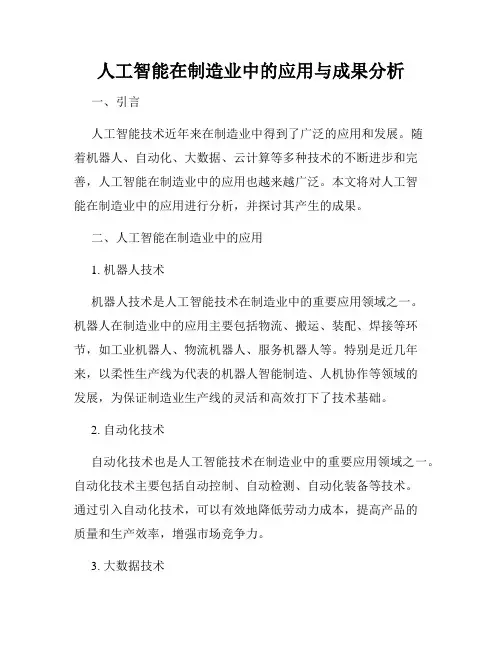 人工智能在制造业中的应用与成果分析

一、引言

人工智能技术近年来在制造业中得到了广泛的应用和发展。随着机器人、自动化、大数据、云计算等多种技术的不断进步和完善，人工智能在制造业中的应用也越来越广泛。本文将对人工智能在制造业中的应用进行分析，并探讨其产生的成果。

二、人工智能在制造业中的应用

1. 机器人技术

机器人技术是人工智能技术在制造业中的重要应用领域之一。机器人在制造业中的应用主要包括物流、搬运、装配、焊接等环节，如工业机器人、物流机器人、服务机器人等。特别是近几年来，以柔性生产线为代表的机器人智能制造、人机协作等领域的发展，为保证制造业生产线的灵活和高效打下了技术基础。

2. 自动化技术

自动化技术也是人工智能技术在制造业中的重要应用领域之一。自动化技术主要包括自动控制、自动检测、自动化装备等技术。通过引入自动化技术，可以有效地降低劳动力成本，提高产品的质量和生产效率，增强市场竞争力。

3. 大数据技术